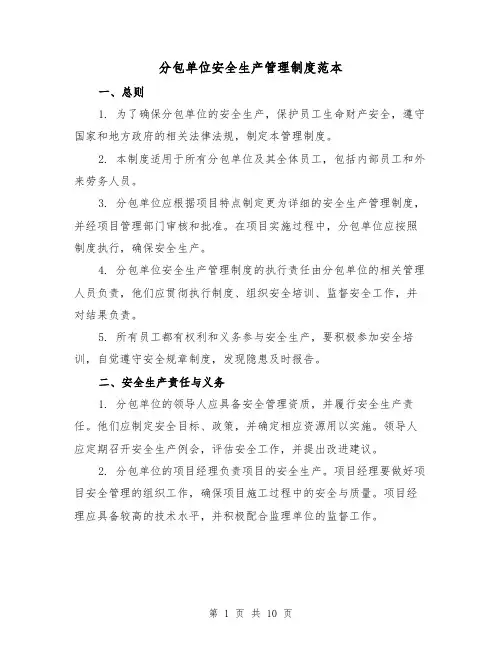 分包单位安全生产管理制度范本

一、总则

1. 为了确保分包单位的安全生产，保护员工生命财产安全，遵守国家和地方政府的相关法律法规，制定本管理制度。

2. 本制度适用于所有分包单位及其全体员工，包括内部员工和外来劳务人员。

3. 分包单位应根据项目特点制定更为详细的安全生产管理制度，并经项目管理部门审核和批准。在项目实施过程中，分包单位应按照制度执行，确保安全生产。

4. 分包单位安全生产管理制度的执行责任由分包单位的相关管理人员负责，他们应贯彻执行制度、组织安全培训、监督安全工作，并对结果负责。

5. 所有员工都有权利和义务参与安全生产，要积极参加安全培训，自觉遵守安全规章制度，发现隐患及时报告。

二、安全生产责任与义务

1. 分包单位的领导人应具备安全管理资质，并履行安全生产责任。他们应制定安全目标、政策，并确定相应资源用以实施。领导人应定期召开安全生产例会，评估安全工作，并提出改进建议。

2. 分包单位的项目经理负责项目的安全生产。项目经理要做好项目安全管理的组织工作，确保项目施工过程中的安全与质量。项目经理应具备较高的技术水平，并积极配合监理单位的监督工作。

第 1 页 共 10 页